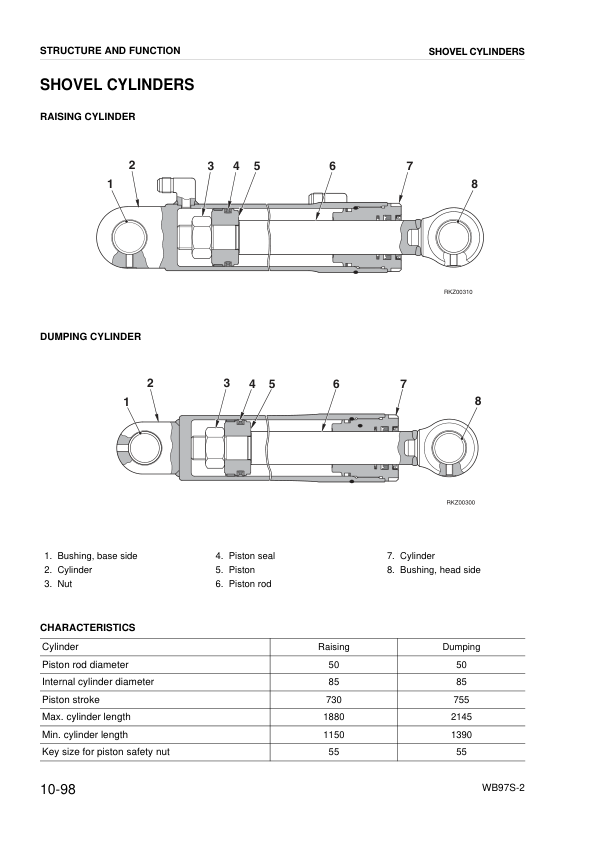 STRUCTURE AND FUNCTION

SHOVEL CYLINDERS

SHOVEL CYLINDERS

RAISING CYLINDER

1
2
3
4
5
6
7
8

RKZ00310

DUMPING CYLINDER

1
2
3
4
5
6
7
8

RKZ00300

1. Bushing, base side
2. Cylinder
3. Nut
4. Piston seal
5. Piston
6. Piston rod
7. Cylinder
8. Bushing, head side

CHARACTERISTICS

| Cylinder | Raising | Dumping |
|---|---|---|
| Piston rod diameter | 50 | 50 |
| Internal cylinder diameter | 85 | 85 |
| Piston stroke | 730 | 755 |
| Max. cylinder length | 1880 | 2145 |
| Min. cylinder length | 1150 | 1390 |
| Key size for piston safety nut | 55 | 55 |

10-98

WB97S-2